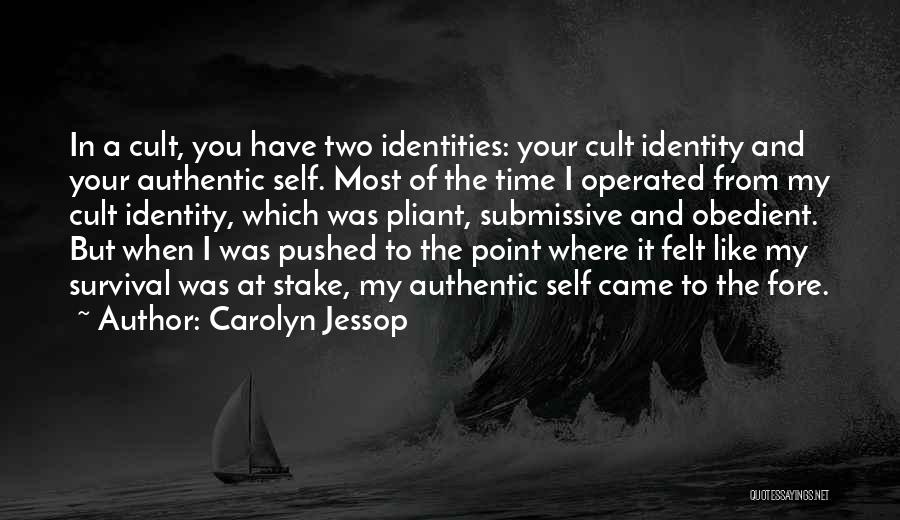 In a cult, you have two identities: your cult identity and your authentic self. Most of the time I operated from my cult identity, which was pliant, submissive and obedient. But when I was pushed to the point where it felt like my survival was at stake, my authentic self came to the fore.
~ Author: Carolyn Jessop

QUOTESSAYINGS.NET